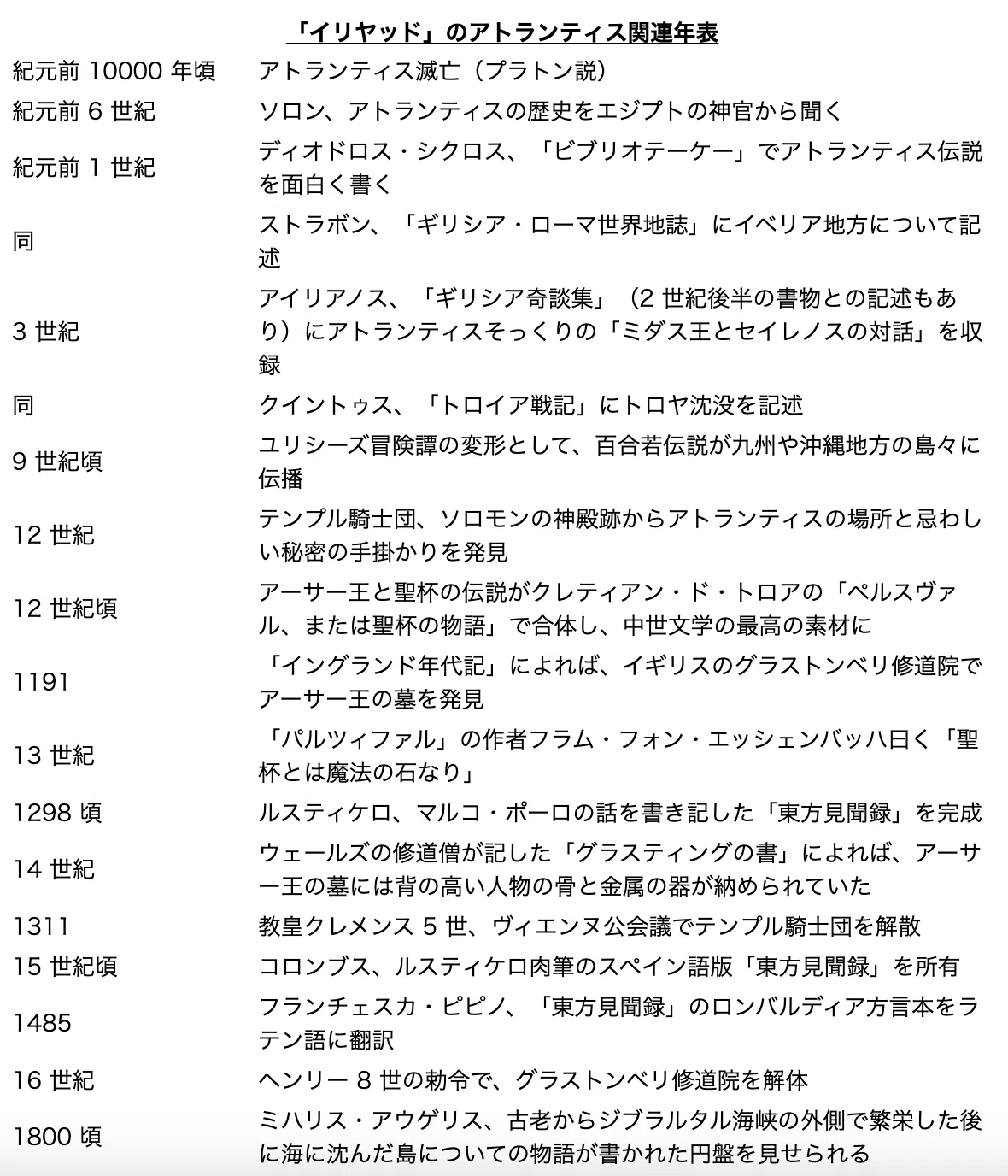 「イリヤッド」のアトランティス関連年表

| | |
|---|---|
| 紀元前 10000 年頃 | アトランティス滅亡（プラトン説） |
| 紀元前 6 世紀 | ソロン、アトランティスの歴史をエジプトの神官から聞く |
| 紀元前 1 世紀 | ディオドロス・シクロス、「ビブリオテーケー」でアトランティス伝説を面白く書く |
| 同 | ストラボン、「ギリシア・ローマ世界地誌」にイベリア地方について記述 |
| 3 世紀 | アイリアノス、「ギリシア奇談集」（2 世紀後半の書物との記述もあり）にアトランティスそっくりの「ミダス王とセイレノスの対話」を収録 |
| 同 | クイントゥス、「トロイア戦記」にトロヤ沈没を記述 |
| 9 世紀頃 | ユリシーズ冒険譚の変形として、百合若伝説が九州や沖縄地方の島々に伝播 |
| 12 世紀 | テンプル騎士団、ソロモンの神殿跡からアトランティスの場所と忌わしい秘密の手掛かりを発見 |
| 12 世紀頃 | アーサー王と聖杯の伝説がクレティアン・ド・トロアの「ペルスヴァル、または聖杯の物語」で合体し、中世文学の最高の素材に |
| 1191 | 「イングランド年代記」によれば、イギリスのグラストンベリ修道院でアーサー王の墓を発見 |
| 13 世紀 | 「パルツィファル」の作者フラム・フォン・エッシェンバッハ曰く「聖杯とは魔法の石なり」 |
| 1298 頃 | ルスティケロ、マルコ・ポーロの話を書き記した「東方見聞録」を完成 |
| 14 世紀 | ウェールズの修道僧が記した「グラスティングの書」によれば、アーサー王の墓には背の高い人物の骨と金属の器が納められていた |
| 1311 | 教皇クレメンス 5 世、ヴィエンヌ公会議でテンプル騎士団を解散 |
| 15 世紀頃 | コロンブス、ルスティケロ肉筆のスペイン語版「東方見聞録」を所有 |
| 1485 | フランチェスカ・ピピノ、「東方見聞録」のロンバルディア方言本をラテン語に翻訳 |
| 16 世紀 | ヘンリー 8 世の勅令で、グラストンベリ修道院を解体 |
| 1800 頃 | ミハリス・アウゲリス、古老からジブラルタル海峡の外側で繁栄した後に海に沈んだ島についての物語が書かれた円盤を見せられる |